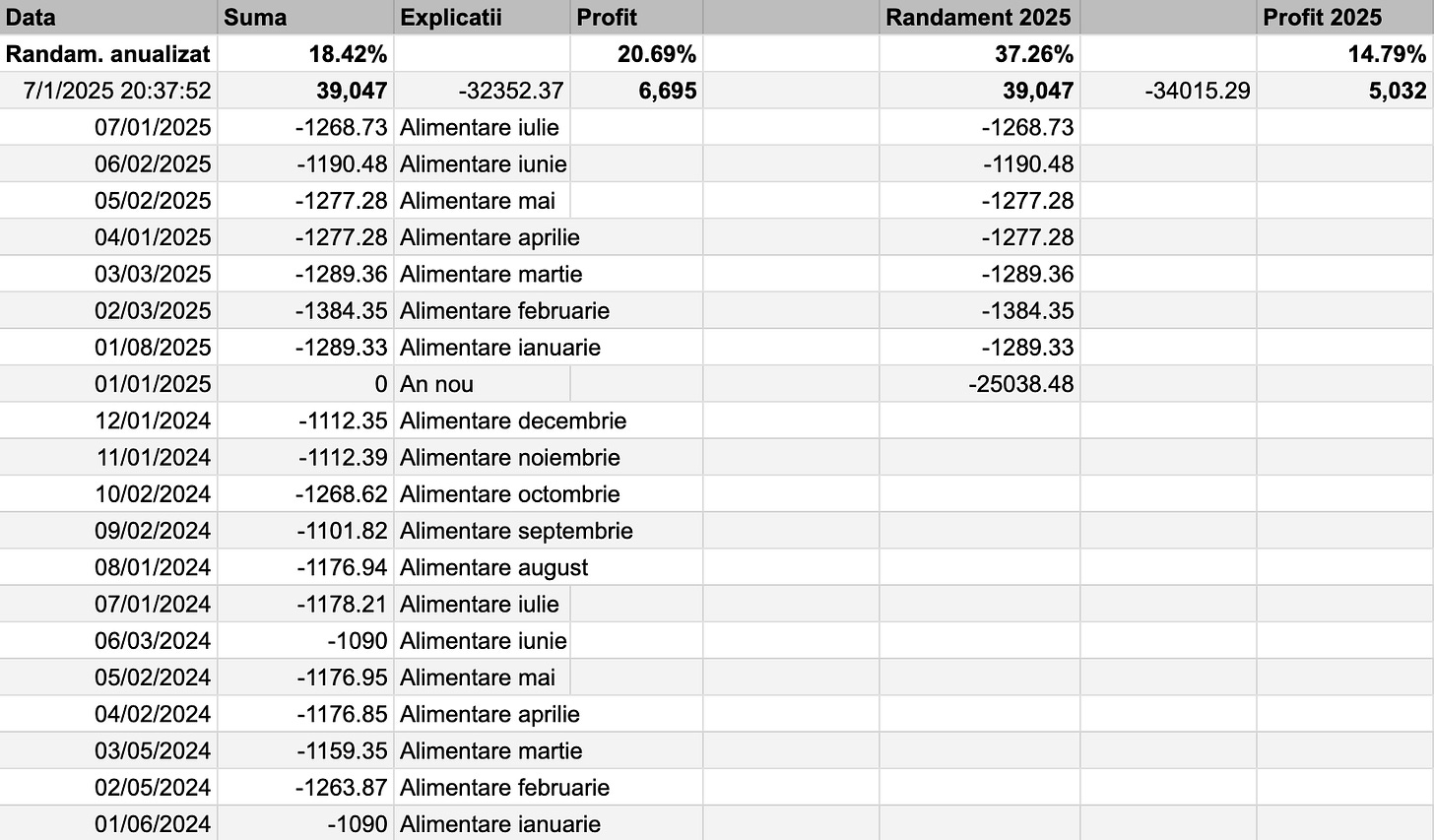 | Data | Suma | Explicatii | Profit | | Randament 2025 | | Profit 2025 |
|---|---|---|---|---|---|---|---|
| Randam. anualizat | 18.42% | | 20.69% | | 37.26% | | 14.79% |
| 7/1/2025 20:37:52 | 39,047 | -32352.37 | 6,695 | | 39,047 | -34015.29 | 5,032 |
| 07/01/2025 | -1268.73 | Alimentare iulie | | | -1268.73 | | |
| 06/02/2025 | -1190.48 | Alimentare iunie | | | -1190.48 | | |
| 05/02/2025 | -1277.28 | Alimentare mai | | | -1277.28 | | |
| 04/01/2025 | -1277.28 | Alimentare aprilie | | | -1277.28 | | |
| 03/03/2025 | -1289.36 | Alimentare martie | | | -1289.36 | | |
| 02/03/2025 | -1384.35 | Alimentare februarie | | | -1384.35 | | |
| 01/08/2025 | -1289.33 | Alimentare ianuarie | | | -1289.33 | | |
| 01/01/2025 | 0 | An nou | | | -25038.48 | | |
| 12/01/2024 | -1112.35 | Alimentare decembrie | | | | | |
| 11/01/2024 | -1112.39 | Alimentare noiembrie | | | | | |
| 10/02/2024 | -1268.62 | Alimentare octombrie | | | | | |
| 09/02/2024 | -1101.82 | Alimentare septembrie | | | | | |
| 08/01/2024 | -1176.94 | Alimentare august | | | | | |
| 07/01/2024 | -1178.21 | Alimentare iulie | | | | | |
| 06/03/2024 | -1090 | Alimentare iunie | | | | | |
| 05/02/2024 | -1176.95 | Alimentare mai | | | | | |
| 04/02/2024 | -1176.85 | Alimentare aprilie | | | | | |
| 03/05/2024 | -1159.35 | Alimentare martie | | | | | |
| 02/05/2024 | -1263.87 | Alimentare februarie | | | | | |
| 01/06/2024 | -1090 | Alimentare ianuarie | | | | | |